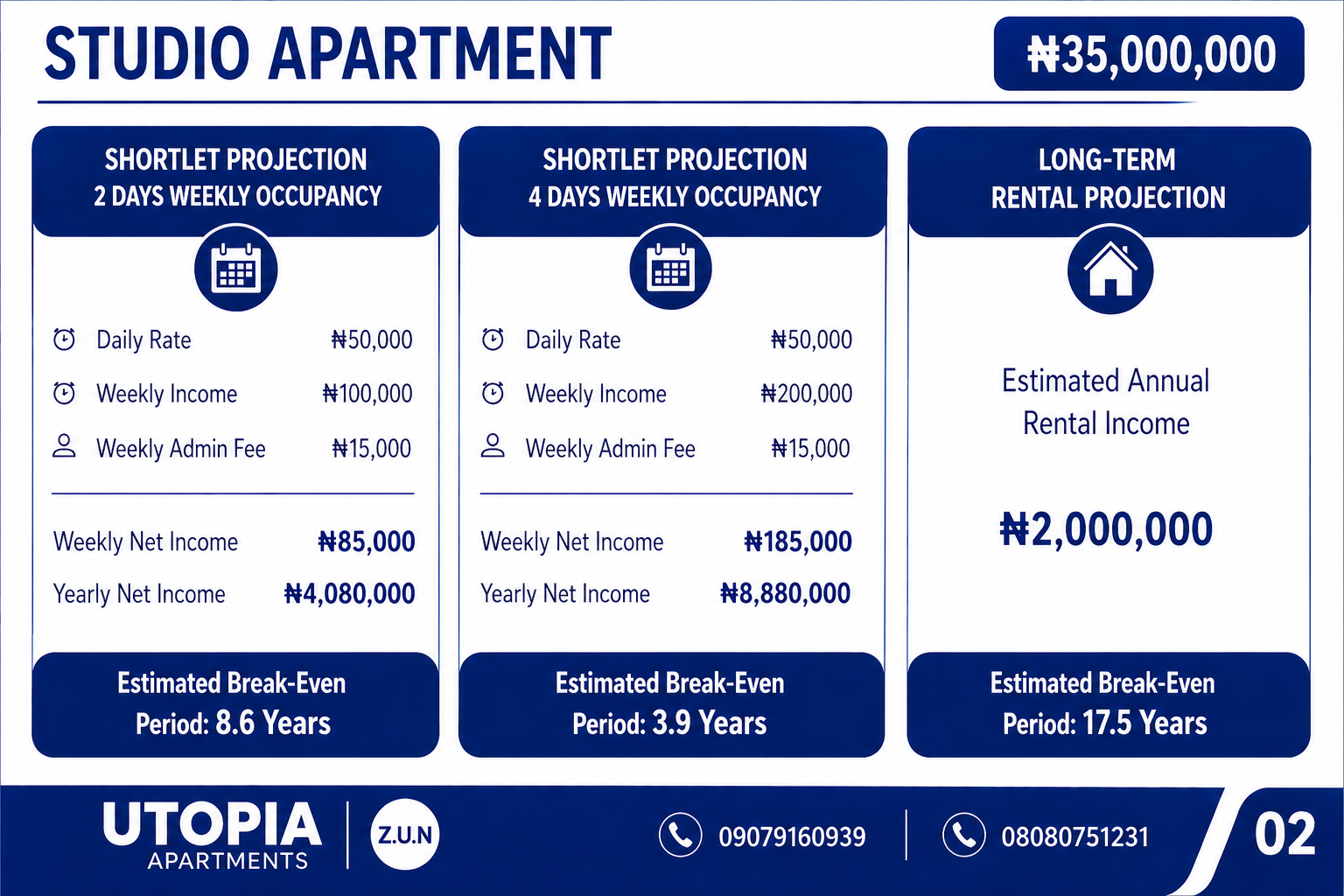 STUDIO APARTMENT

₦35,000,000

SHORTLET PROJECTION
2 DAYS WEEKLY OCCUPANCY

Daily Rate ₦50,000
Weekly Income ₦100,000
Weekly Admin Fee ₦15,000

Weekly Net Income ₦85,000
Yearly Net Income ₦4,080,000

Estimated Break-Even Period: 8.6 Years

SHORTLET PROJECTION
4 DAYS WEEKLY OCCUPANCY

Daily Rate ₦50,000
Weekly Income ₦200,000
Weekly Admin Fee ₦15,000

Weekly Net Income ₦185,000
Yearly Net Income ₦8,880,000

Estimated Break-Even Period: 3.9 Years

LONG-TERM
RENTAL PROJECTION

Estimated Annual Rental Income

₦2,000,000

Estimated Break-Even Period: 17.5 Years

UTOPIA
APARTMENTS

Z.U.N

09079160939

08080751231

02